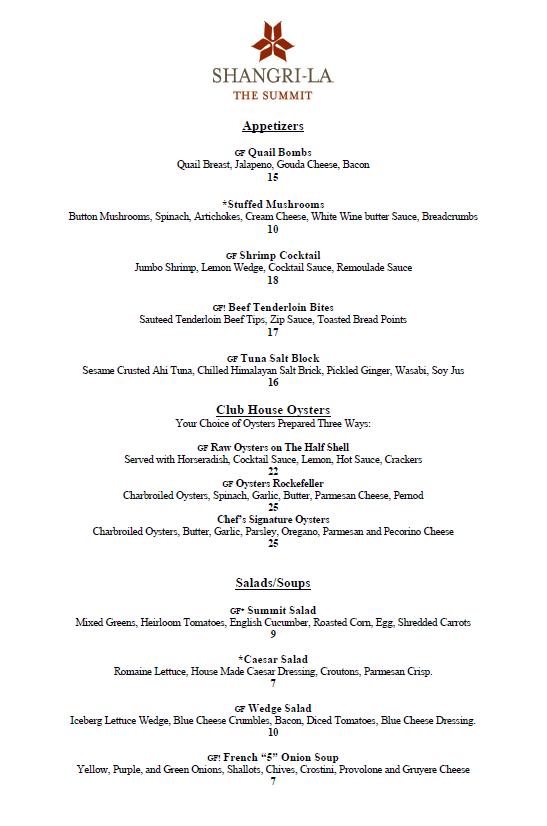 SHANGRI-LA
THE SUMMIT

Appetizers

GF Quail Bombs
Quail Breast, Jalapeno, Gouda Cheese, Bacon
15

*Stuffed Mushrooms
Button Mushrooms, Spinach, Artichokes, Cream Cheese, White Wine butter Sauce, Breadcrumbs
10

GF Shrimp Cocktail
Jumbo Shrimp, Lemon Wedge, Cocktail Sauce, Remoulade Sauce
18

GF! Beef Tenderloin Bites
Sauteed Tenderloin Beef Tips, Zip Sauce, Toasted Bread Points
17

GF Tuna Salt Block
Sesame Crusted Ahi Tuna, Chilled Himalayan Salt Brick, Pickled Ginger, Wasabi, Soy Jus
16

Club House Oysters
Your Choice of Oysters Prepared Three Ways:

GF Raw Oysters on The Half Shell
Served with Horseradish, Cocktail Sauce, Lemon, Hot Sauce, Crackers
22
GF Oysters Rockefeller
Charbroiled Oysters, Spinach, Garlic, Butter, Parmesan Cheese, Pernod
25
Chef's Signature Oysters
Charbroiled Oysters, Butter, Garlic, Parsley, Oregano, Parmesan and Pecorino Cheese
25

Salads/Soups

GF* Summit Salad
Mixed Greens, Heirloom Tomatoes, English Cucumber, Roasted Corn, Egg, Shredded Carrots
9

*Caesar Salad
Romaine Lettuce, House Made Caesar Dressing, Croutons, Parmesan Crisp.
7

GF Wedge Salad
Iceberg Lettuce Wedge, Blue Cheese Crumbles, Bacon, Diced Tomatoes, Blue Cheese Dressing.
10

GF! French "5" Onion Soup
Yellow, Purple, and Green Onions, Shallots, Chives, Crostini, Provolone and Gruyere Cheese
7